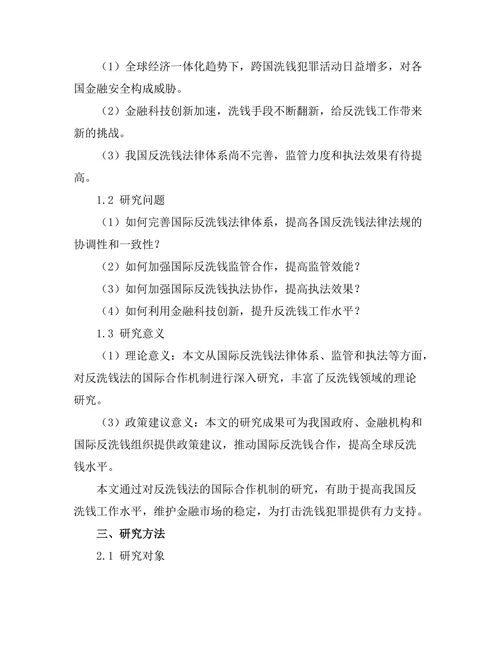 （1）全球经济一体化趋势下，跨国洗钱犯罪活动日益增多，对各国金融安全构成威胁。

（2）金融科技创新加速，洗钱手段不断翻新，给反洗钱工作带来新的挑战。

（3）我国反洗钱法律体系尚不完善，监管力度和执法效果有待提高。

1.2 研究问题

（1）如何完善国际反洗钱法律体系，提高各国反洗钱法律法规的协调性和一致性？

（2）如何加强国际反洗钱监管合作，提高监管效能？

（3）如何加强国际反洗钱执法协作，提高执法效果？

（4）如何利用金融科技创新，提升反洗钱工作水平？

1.3 研究意义

（1）理论意义：本文从国际反洗钱法律体系、监管和执法等方面，对反洗钱法的国际合作机制进行深入研究，丰富了反洗钱领域的理论研究。

（3）政策建议意义：本文的研究成果可为我国政府、金融机构和国际反洗钱组织提供政策建议，推动国际反洗钱合作，提高全球反洗钱水平。

本文通过对反洗钱法的国际合作机制的研究，有助于提高我国反洗钱工作水平，维护金融市场的稳定，为打击洗钱犯罪提供有力支持。

三、研究方法

2.1 研究对象